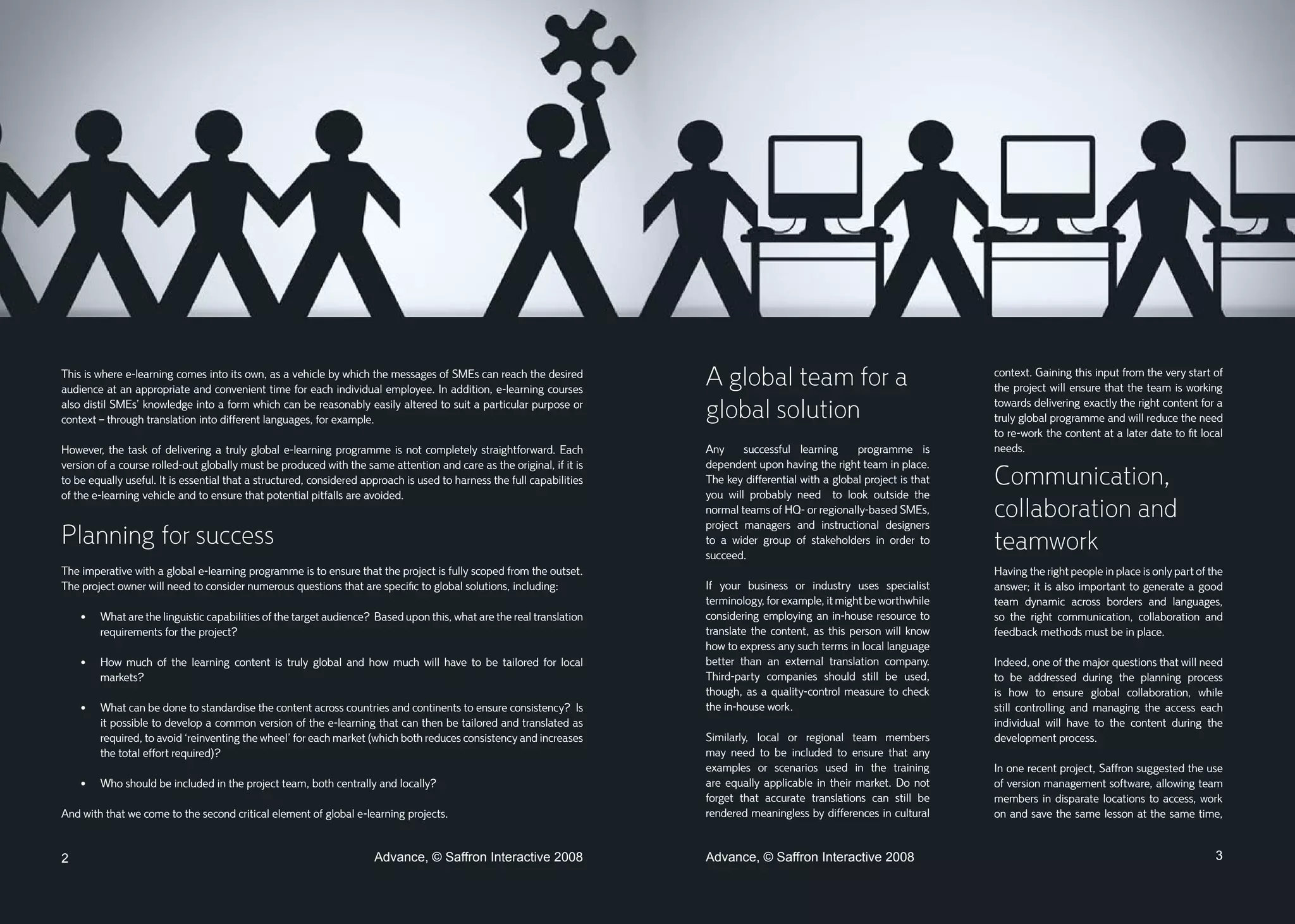 This is where e-learning comes into its own, as a vehicle by which the messages of SMEs can reach the desired audience at an appropriate and convenient time for each individual employee. In addition, e-learning courses also distil SMEs' knowledge into a form which can be reasonably easily altered to suit a particular purpose or context – through translation into different languages, for example.

However, the task of delivering a truly global e-learning programme is not completely straightforward. Each version of a course rolled-out globally must be produced with the same attention and care as the original, if it is to be equally useful. It is essential that a structured, considered approach is used to harness the full capabilities of the e-learning vehicle and to ensure that potential pitfalls are avoided.

Planning for success

The imperative with a global e-learning programme is to ensure that the project is fully scoped from the outset. The project owner will need to consider numerous questions that are specific to global solutions, including:

• What are the linguistic capabilities of the target audience? Based upon this, what are the real translation requirements for the project?

• How much of the learning content is truly global and how much will have to be tailored for local markets?

• What can be done to standardise the content across countries and continents to ensure consistency? Is it possible to develop a common version of the e-learning that can then be tailored and translated as required, to avoid 'reinventing the wheel' for each market (which both reduces consistency and increases the total effort required)?

• Who should be included in the project team, both centrally and locally?

And with that we come to the second critical element of global e-learning projects.

2 Advance, © Saffron Interactive 2008

A global team for a global solution

Any successful learning programme is dependent upon having the right team in place. The key differential with a global project is that you will probably need to look outside the normal teams of HQ- or regionally-based SMEs, project managers and instructional designers to a wider group of stakeholders in order to succeed.

If your business or industry uses specialist terminology, for example, it might be worthwhile considering employing an in-house resource to translate the content, as this person will know how to express any such terms in local language better than an external translation company. Third-party companies should still be used, though, as a quality-control measure to check the in-house work.

Similarly, local or regional team members may need to be included to ensure that any examples or scenarios used in the training are equally applicable in their market. Do not forget that accurate translations can still be rendered meaningless by differences in cultural context. Gaining this input from the very start of the project will ensure that the team is working towards delivering exactly the right content for a truly global programme and will reduce the need to re-work the content at a later date to fit local needs.

Communication, collaboration and teamwork

Having the right people in place is only part of the answer; it is also important to generate a good team dynamic across borders and languages, so the right communication, collaboration and feedback methods must be in place.

Indeed, one of the major questions that will need to be addressed during the planning process is how to ensure global collaboration, while still controlling and managing the access each individual will have to the content during the development process.

In one recent project, Saffron suggested the use of version management software, allowing team members in disparate locations to access, work on and save the same lesson at the same time,

Advance, © Saffron Interactive 2008 3